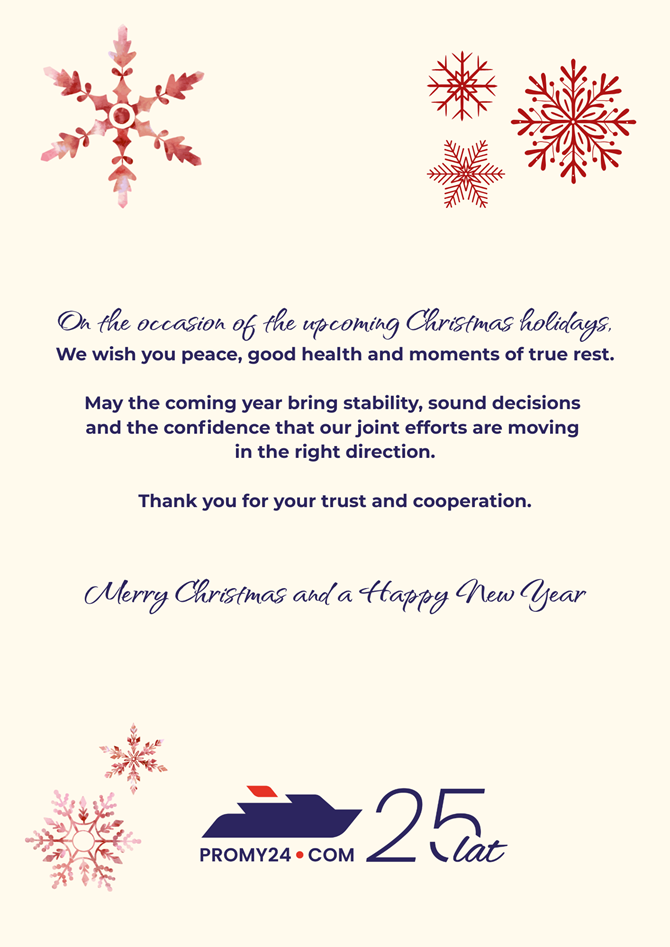 On the occasion of the upcoming Christmas holidays,
We wish you peace, good health and moments of true rest.

May the coming year bring stability, sound decisions and the confidence that our joint efforts are moving in the right direction.

Thank you for your trust and cooperation.

Merry Christmas and a Happy New Year

PROMY24•COM 25 lat